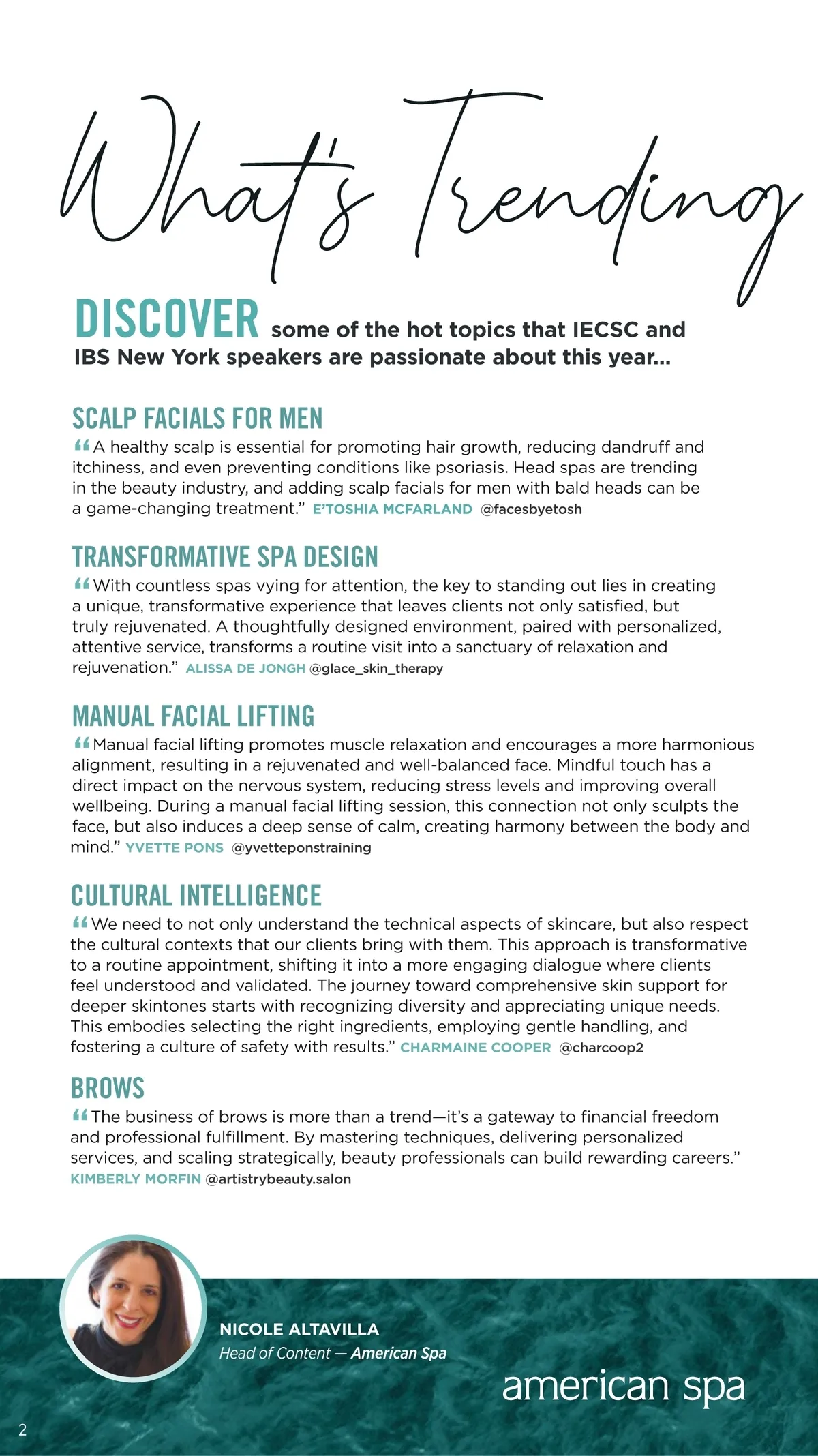 What's Trending

DISCOVER some of the hot topics that IECSC and IBS New York speakers are passionate about this year...

SCALP FACIALS FOR MEN

“A healthy scalp is essential for promoting hair growth, reducing dandruff and itchiness, and even preventing conditions like psoriasis. Head spas are trending in the beauty industry, and adding scalp facials for men with bald heads can be a game-changing treatment.” E'TOSHIA MCFARLAND @facesbyetosh

TRANSFORMATIVE SPA DESIGN

“With countless spas vying for attention, the key to standing out lies in creating a unique, transformative experience that leaves clients not only satisfied, but truly rejuvenated. A thoughtfully designed environment, paired with personalized, attentive service, transforms a routine visit into a sanctuary of relaxation and rejuvenation.” ALISSA DE JONGH @glace_skin_therapy

MANUAL FACIAL LIFTING

“Manual facial lifting promotes muscle relaxation and encourages a more harmonious alignment, resulting in a rejuvenated and well-balanced face. Mindful touch has a direct impact on the nervous system, reducing stress levels and improving overall wellbeing. During a manual facial lifting session, this connection not only sculpts the face, but also induces a deep sense of calm, creating harmony between the body and mind.” YVETTE PONS @yvetteponstraining

CULTURAL INTELLIGENCE

“We need to not only understand the technical aspects of skincare, but also respect the cultural contexts that our clients bring with them. This approach is transformative to a routine appointment, shifting it into a more engaging dialogue where clients feel understood and validated. The journey toward comprehensive skin support for deeper skintones starts with recognizing diversity and appreciating unique needs. This embodies selecting the right ingredients, employing gentle handling, and fostering a culture of safety with results.” CHARMAINE COOPER @charcoop2

BROWS

“The business of brows is more than a trend—it's a gateway to financial freedom and professional fulfillment. By mastering techniques, delivering personalized services, and scaling strategically, beauty professionals can build rewarding careers.” KIMBERLY MORFIN @artistrybeauty.salon

NICOLE ALTAVILLA
Head of Content — American Spa

american spa

2